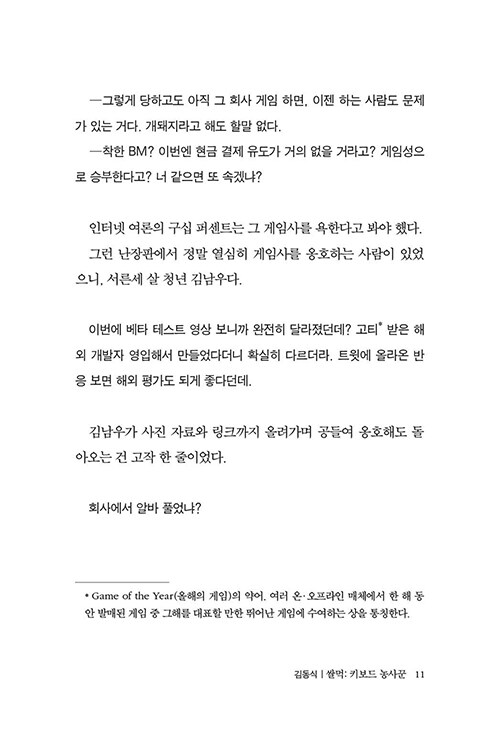 —그렇게 당하고도 아직 그 회사 게임 하면, 이젠 하는 사람도 문제가 있는 거다. 개돼지라고 해도 할말 없다.

—착한 BM? 이번엔 현금 결제 유도가 거의 없을 거라고? 게임성으로 승부한다고? 너 같으면 또 속겠냐?

인터넷 여론의 구십 퍼센트는 그 게임사를 욕한다고 봐야 했다. 그런 난장판에서 정말 열심히 게임사를 옹호하는 사람이 있었으니, 서른세 살 청년 김남우다.

이번에 베타 테스트 영상 보니까 완전히 달라졌던데? 고티* 받은 해외 개발자 영입해서 만들었다더니 확실히 다르더라. 트윗에 올라온 반응 보면 해외 평가도 되게 좋다던데.

김남우가 사진 자료와 링크까지 올려가며 공들여 옹호해도 돌아오는 건 고작 한 줄이었다.

회사에서 알바 풀었냐?

* Game of the Year(올해의 게임)의 약어. 여러 온·오프라인 매체에서 한 해 동안 발매된 게임 중 그해를 대표할 만한 뛰어난 게임에 수여하는 상을 통칭한다.

김동식 | 쌀먹: 키보드 농사꾼 11